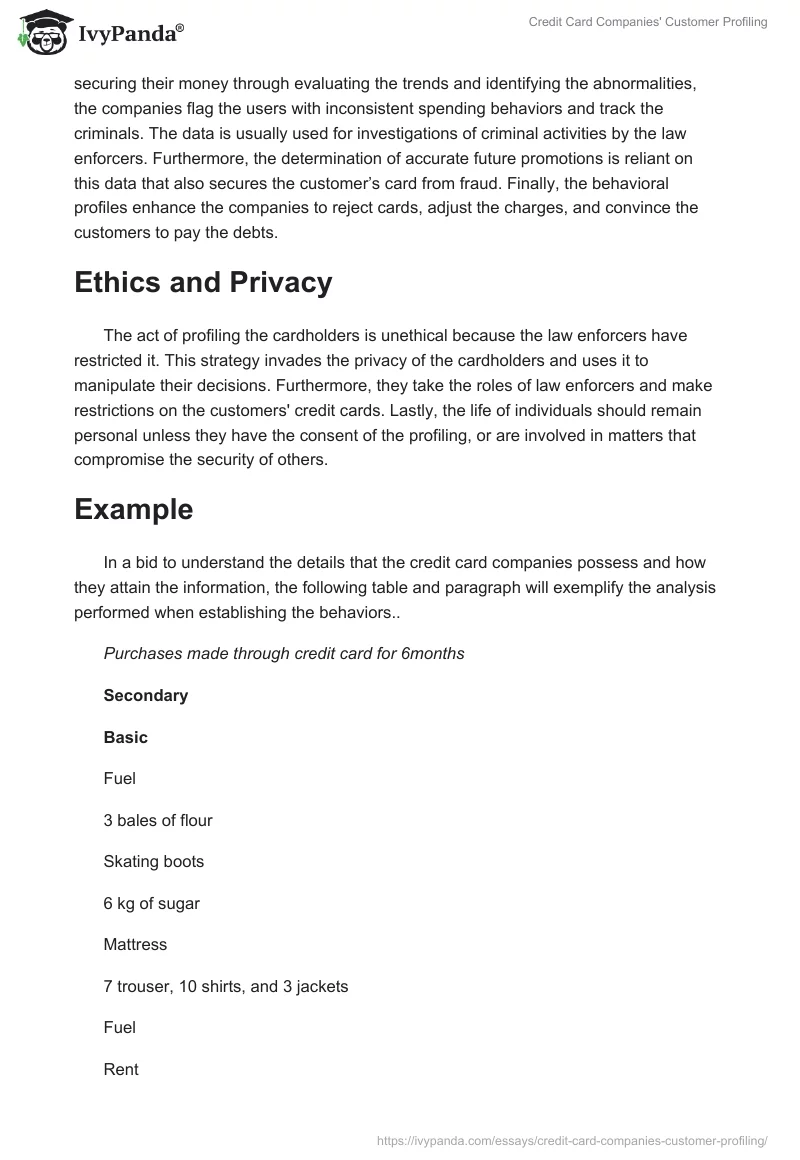 IvyPanda®

Credit Card Companies' Customer Profiling

securing their money through evaluating the trends and identifying the abnormalities, the companies flag the users with inconsistent spending behaviors and track the criminals. The data is usually used for investigations of criminal activities by the law enforcers. Furthermore, the determination of accurate future promotions is reliant on this data that also secures the customer's card from fraud. Finally, the behavioral profiles enhance the companies to reject cards, adjust the charges, and convince the customers to pay the debts.

Ethics and Privacy

The act of profiling the cardholders is unethical because the law enforcers have restricted it. This strategy invades the privacy of the cardholders and uses it to manipulate their decisions. Furthermore, they take the roles of law enforcers and make restrictions on the customers' credit cards. Lastly, the life of individuals should remain personal unless they have the consent of the profiling, or are involved in matters that compromise the security of others.

Example

In a bid to understand the details that the credit card companies possess and how they attain the information, the following table and paragraph will exemplify the analysis performed when establishing the behaviors..

Purchases made through credit card for 6months

Secondary

Basic

Fuel

3 bales of flour

Skating boots

6 kg of sugar

Mattress

7 trouser, 10 shirts, and 3 jackets

Fuel

Rent

https://ivypanda.com/essays/credit-card-companies-customer-profiling/